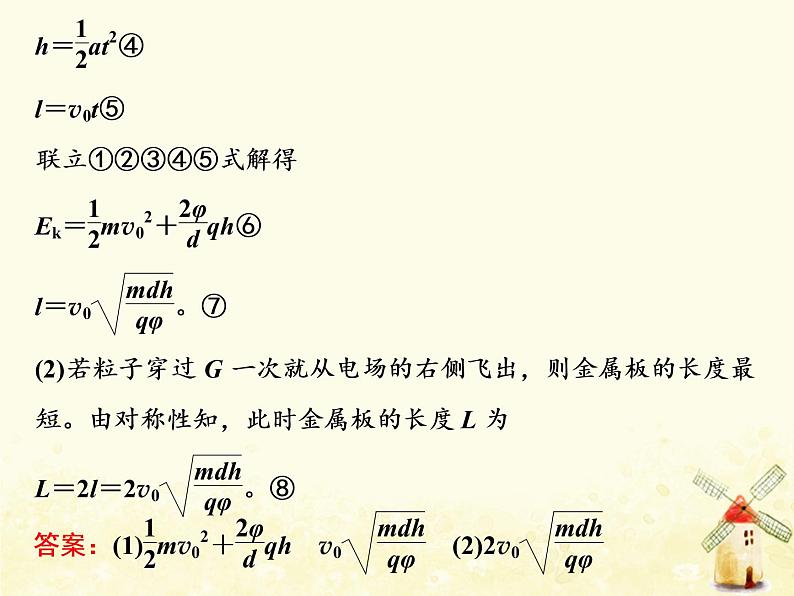 $h=\frac{1}{2}at^2$④

$l=v_0t$⑤

联立①②③④⑤式解得

$E_k=\frac{1}{2}mv_0^2+\frac{2\varphi}{d}qh$⑥

$l=v_0\sqrt{\frac{mdh}{q\varphi}}$。⑦

(2)若粒子穿过 $G$ 一次就从电场的右侧飞出，则金属板的长度最短。由对称性知，此时金属板的长度 $L$ 为

$L=2l=2v_0\sqrt{\frac{mdh}{q\varphi}}$。⑧

答案：(1)$\frac{1}{2}mv_0^2+\frac{2\varphi}{d}qh$ $v_0\sqrt{\frac{mdh}{q\varphi}}$ (2)$2v_0\sqrt{\frac{mdh}{q\varphi}}$